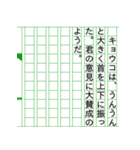 キョウコは、うんうんと大きく首を上下に振った。君の意見に大賛成のようだ。